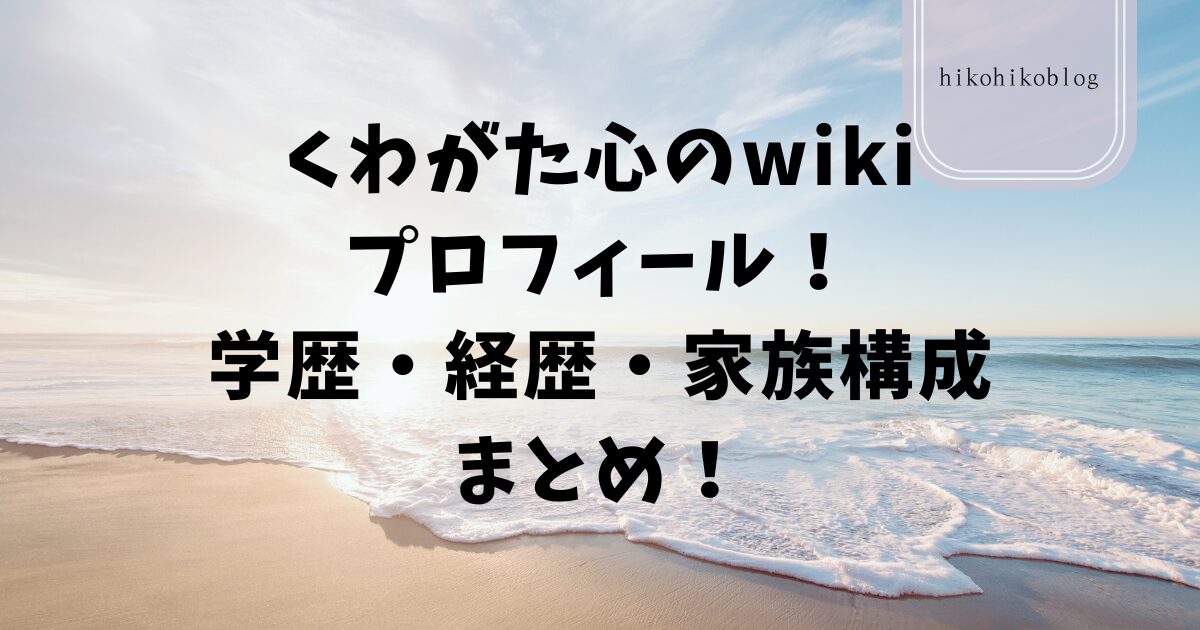 hikohikoblog

くわがた心のwiki
プロフィール！
学歴・経歴・家族構成
まとめ！